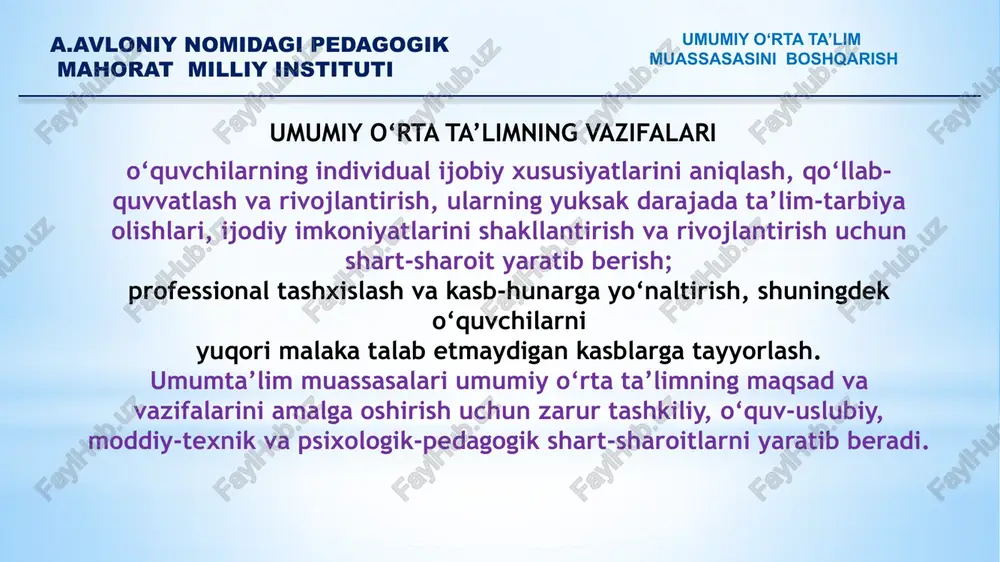 A.AVLONIY NOMIDAGI PEDAGOGIK MAHORAT MILLIY INSTITUTI

UMUMIY O‘RTA TA’LIM MUASSASASINI BOSHQARISH

UMUMIY O‘RTA TA’LIMNING VAZIFALARI

o‘quvchilarning individual ijobiy xususiyatlarini aniqlash, qo‘llab-quvvatlash va rivojlantirish, ularning yuksak darajada ta’lim-tarbiya olishlari, ijodiy imkoniyatlarini shakllantirish va rivojlantirish uchun shart-sharoit yaratib berish;

professional tashxislash va kasb-hunarga yo‘naltirish, shuningdek o‘quvchilarni yuqori malaka talab etmaydigan kasblarga tayyorlash.

Umumta’lim muassasalari umumiy o‘rta ta’limning maqsad va vazifalarini amalga oshirish uchun zarur tashkiliy, o‘quv-uslubiy, moddiy-texnik va psixologik-pedagogik shart-sharoitlarni yaratib beradi.

FaylHub.uz